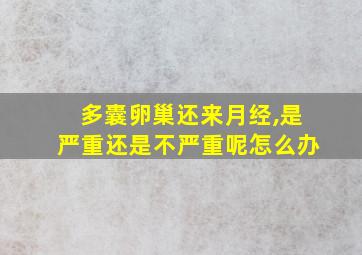 多囊卵巢还来月经,是严重还是不严重呢怎么办